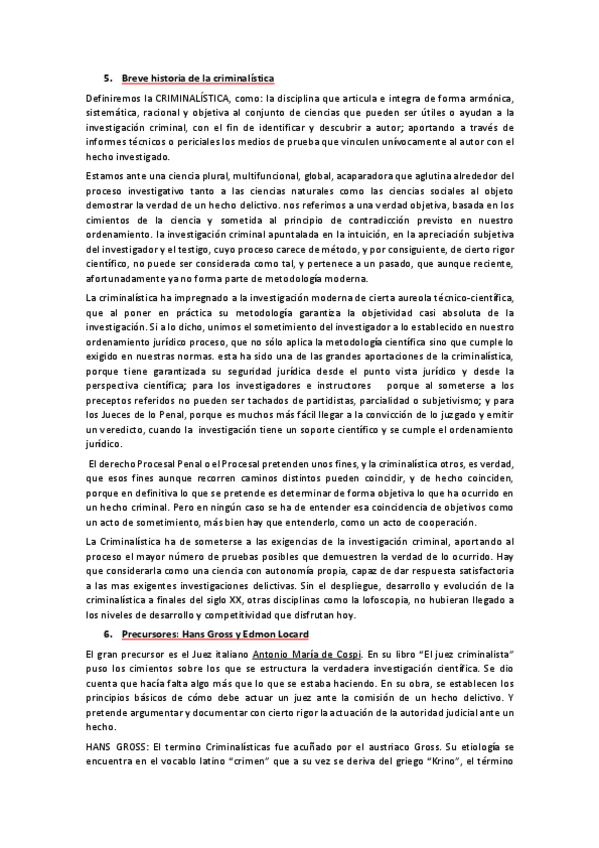 5. Breve historia de la criminalística

Definiremos la CRIMINALÍSTICA, como: la disciplina que articula e integra de forma armónica, sistemática, racional y objetiva al conjunto de ciencias que pueden ser útiles o ayudan a la investigación criminal, con el fin de identificar y descubrir a autor; aportando a través de informes técnicos o periciales los medios de prueba que vinculen unívocamente al autor con el hecho investigado.

Estamos ante una ciencia plural, multifuncional, global, acaparadora que aglutina alrededor del proceso investigativo tanto a las ciencias naturales como las ciencias sociales al objeto demostrar la verdad de un hecho delictivo. nos referimos a una verdad objetiva, basada en los cimientos de la ciencia y sometida al principio de contradicción previsto en nuestro ordenamiento. la investigación criminal apuntalada en la intuición, en la apreciación subjetiva del investigador y el testigo, cuyo proceso carece de método, y por consiguiente, de cierto rigor científico, no puede ser considerada como tal, y pertenece a un pasado, que aunque reciente, afortunadamente ya no forma parte de metodología moderna.

La criminalística ha impregnado a la investigación moderna de cierta aureola técnico-científica, que al poner en práctica su metodología garantiza la objetividad casi absoluta de la investigación. Si a lo dicho, unimos el sometimiento del investigador a lo establecido en nuestro ordenamiento jurídico proceso, que no sólo aplica la metodología científica sino que cumple lo exigido en nuestras normas. esta ha sido una de las grandes aportaciones de la criminalística, porque tiene garantizada su seguridad jurídica desde el punto vista jurídico y desde la perspectiva científica; para los investigadores e instructores porque al someterse a los preceptos referidos no pueden ser tachados de partidistas, parcialidad o subjetivismo; y para los Jueces de lo Penal, porque es muchos más fácil llegar a la convicción de lo juzgado y emitir un veredicto, cuando la investigación tiene un soporte científico y se cumple el ordenamiento jurídico.

El derecho Procesal Penal o el Procesal pretenden unos fines, y la criminalística otros, es verdad, que esos fines aunque recorren caminos distintos pueden coincidir, y de hecho coinciden, porque en definitiva lo que se pretende es determinar de forma objetiva lo que ha ocurrido en un hecho criminal. Pero en ningún caso se ha de entender esa coincidencia de objetivos como un acto de sometimiento, más bien hay que entenderlo, como un acto de cooperación.

La Criminalística ha de someterse a las exigencias de la investigación criminal, aportando al proceso el mayor número de pruebas posibles que demuestren la verdad de lo ocurrido. Hay que considerarla como una ciencia con autonomía propia, capaz de dar respuesta satisfactoria a las mas exigentes investigaciones delictivas. Sin el despliegue, desarrollo y evolución de la criminalística a finales del siglo XX, otras disciplinas como la lofoscopia, no hubieran llegado a los niveles de desarrollo y competitividad que disfrutan hoy.

6. Precursores: Hans Gross y Edmon Locard

El gran precursor es el Juez italiano Antonio María de Cospi. En su libro "El juez criminalista" puso los cimientos sobre los que se estructura la verdadera investigación científica. Se dio cuenta que hacía falta algo más que lo que se estaba haciendo. En su obra, se establecen los principios básicos de cómo debe actuar un juez ante la comisión de un hecho delictivo. Y pretende argumentar y documentar con cierto rigor la actuación de la autoridad judicial ante un hecho.

HANS GROSS: El termino Criminalísticas fue acuñado por el austriaco Gross. Su etiología se encuentra en el vocablo latino "crimen" que a su vez se deriva del griego "Krino", el término